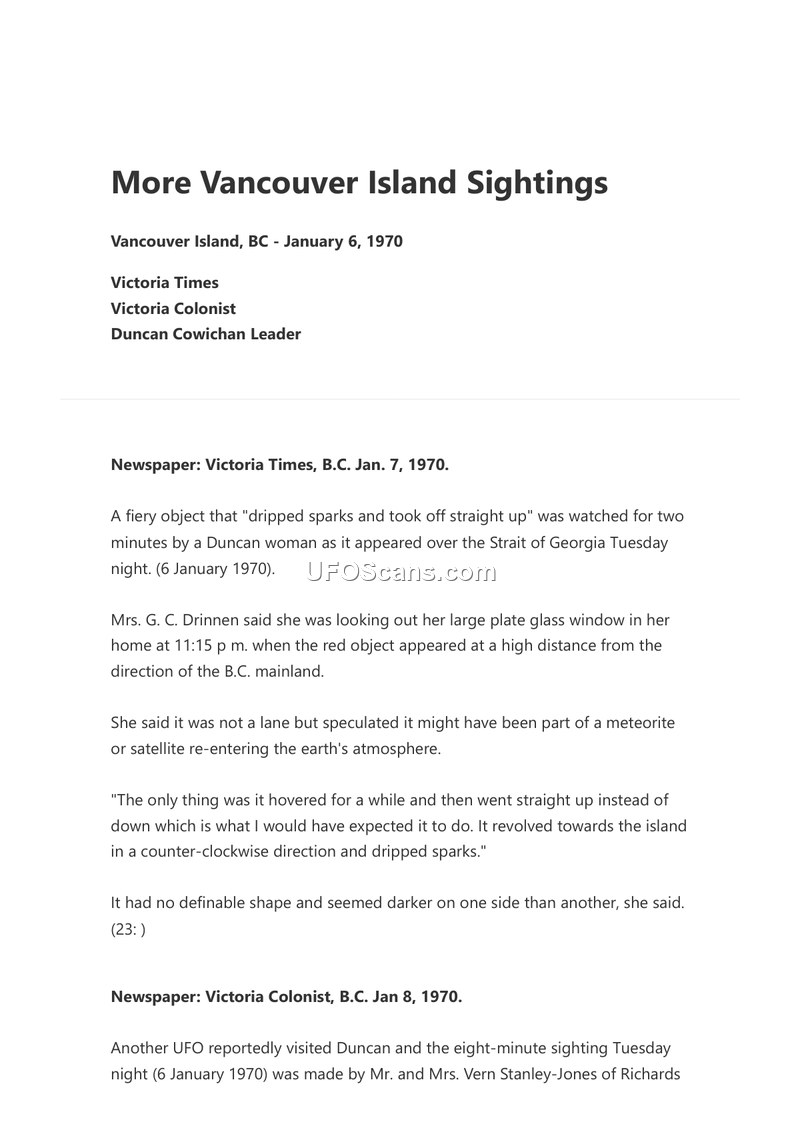 More Vancouver Island Sightings

Vancouver Island, BC - January 6, 1970

Victoria Times
Victoria Colonist
Duncan Cowichan Leader

Newspaper: Victoria Times, B.C. Jan. 7, 1970.

A fiery object that "dripped sparks and took off straight up" was watched for two minutes by a Duncan woman as it appeared over the Strait of Georgia Tuesday night. (6 January 1970).

UFOScans.com

Mrs. G. C. Drinnen said she was looking out her large plate glass window in her home at 11:15 p m. when the red object appeared at a high distance from the direction of the B.C. mainland.

She said it was not a lane but speculated it might have been part of a meteorite or satellite re-entering the earth's atmosphere.

"The only thing was it hovered for a while and then went straight up instead of down which is what I would have expected it to do. It revolved towards the island in a counter-clockwise direction and dripped sparks."

It had no definable shape and seemed darker on one side than another, she said. (23: )

Newspaper: Victoria Colonist, B.C. Jan 8, 1970.

Another UFO reportedly visited Duncan and the eight-minute sighting Tuesday night (6 January 1970) was made by Mr. and Mrs. Vern Stanley-Jones of Richards